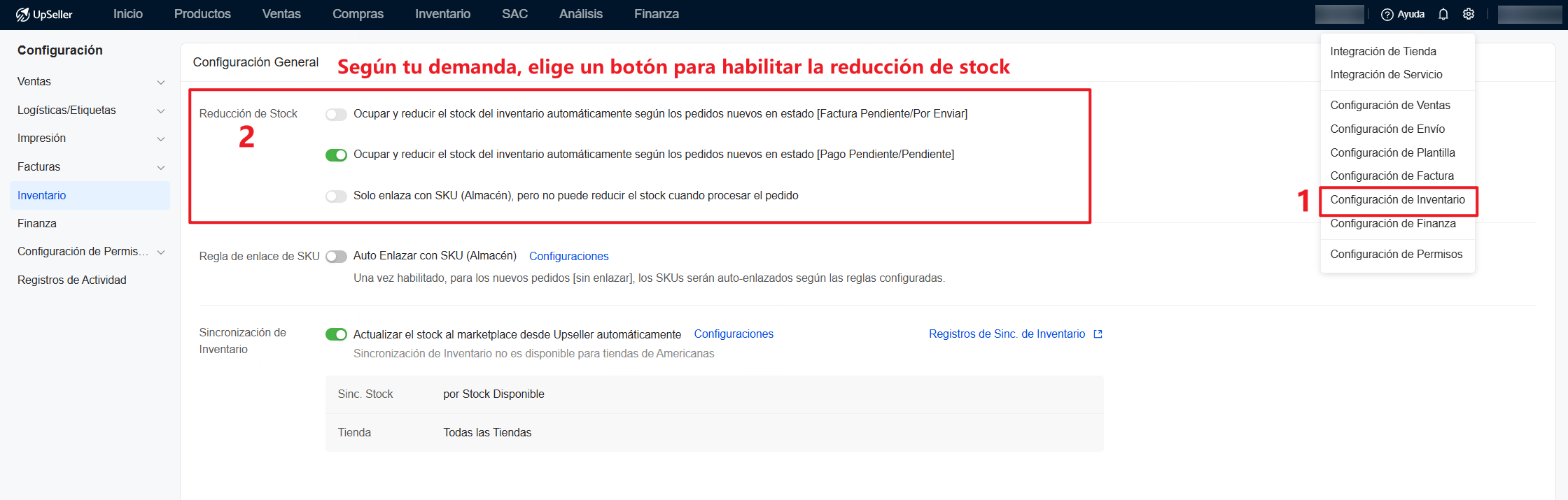 UpSeller Inicio Productos Ventas Compras Inventario SAC Análisis Finanza Ayuda

Configuración
Ventas
Logísticas/Etiquetas
Impresión
Facturas
Inventario
Finanza
Configuración de Permis...
Registros de Actividad

Configuración General
Según tu demanda, elige un botón para habilitar la reducción de stock

Reducción de Stock
2
Ocupar y reducir el stock del inventario automáticamente según los pedidos nuevos en estado [Factura Pendiente/Por Enviar]
Ocupar y reducir el stock del inventario automáticamente según los pedidos nuevos en estado [Pago Pendiente/Pendiente]
Solo enlaza con SKU (Almacén), pero no puede reducir el stock cuando procesar el pedido

Regla de enlace de SKU
Auto Enlazar con SKU (Almacén) Configuraciones
Una vez habilitado, para los nuevos pedidos [sin enlazar], los SKUs serán auto-enlazados según las reglas configuradas.

Sincronización de Inventario
Actualizar el stock al marketplace desde Upseller automáticamente Configuraciones
Registros de Sinc. de Inventario
Sincronización de Inventario no es disponible para tiendas de Americanas

| Sinc. Stock | por Stock Disponible |
|---|---|
| Tienda | Todas las Tiendas |

Integración de Tienda
Integración de Servicio
Configuración de Ventas
Configuración de Envío
Configuración de Plantilla
Configuración de Factura
1
Configuración de Inventario
Configuración de Finanza
Configuración de Permisos